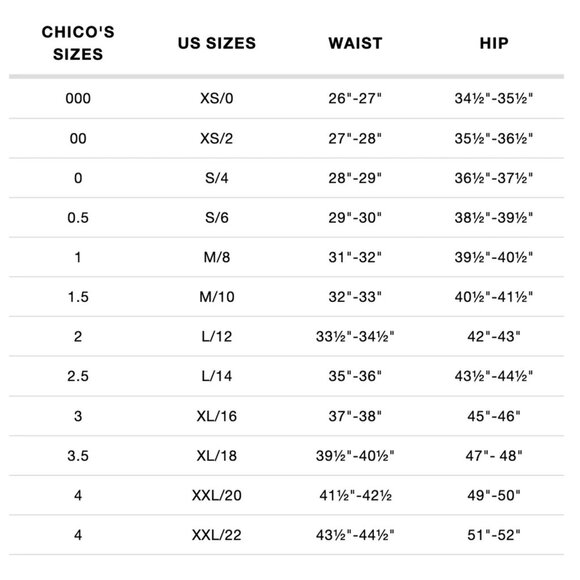 | CHICO'S SIZES | US SIZES | WAIST | HIP |
|---|---|---|---|
| 000 | XS/0 | 26"-27" | 34½"-35½" |
| 00 | XS/2 | 27"-28" | 35½"-36½" |
| 0 | S/4 | 28"-29" | 36½"-37½" |
| 0.5 | S/6 | 29"-30" | 38½"-39½" |
| 1 | M/8 | 31"-32" | 39½"-40½" |
| 1.5 | M/10 | 32"-33" | 40½"-41½" |
| 2 | L/12 | 33½"-34½" | 42"-43" |
| 2.5 | L/14 | 35"-36" | 43½"-44½" |
| 3 | XL/16 | 37"-38" | 45"-46" |
| 3.5 | XL/18 | 39½"-40½" | 47"- 48" |
| 4 | XXL/20 | 41½"-42½ | 49"-50" |
| 4 | XXL/22 | 43½"-44½" | 51"-52" |